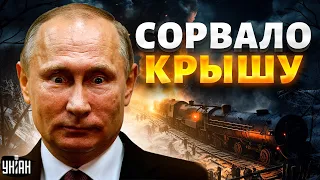 СОРВАЛО
КРЫШУ

УНІАН